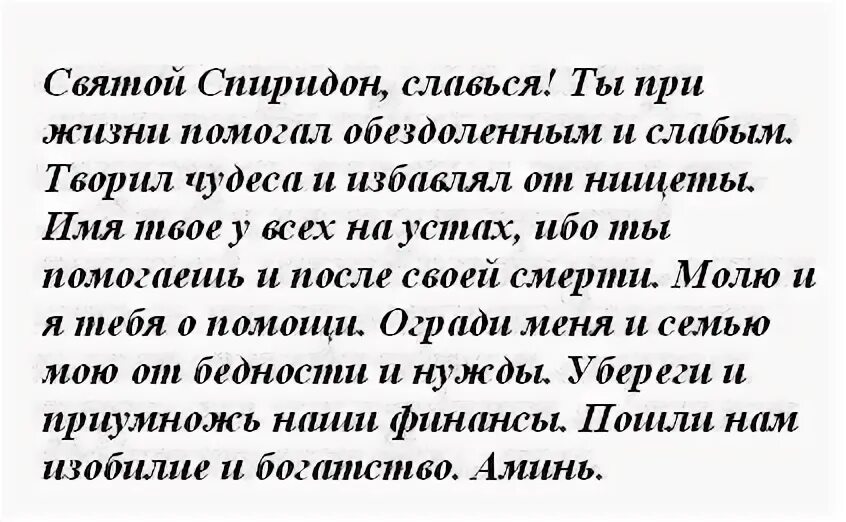 Святой Спиридон, славься! Ты при жизни помогал обездоленным и слабым. Творил чудеса и избавлял от нищеты. Имя твое у всех на устах, ибо ты помогаешь и после своей смерти. Молю и я тебя о помощи. Огради меня и семью мою от бедности и нужды. Убереги и приумножь наши финансы. Пошли нам изобилие и богатство. Аминь.